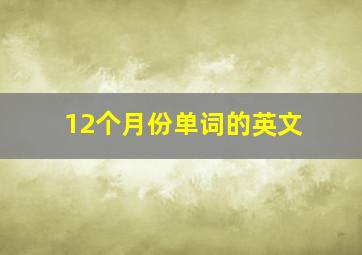 12个月份单词的英文